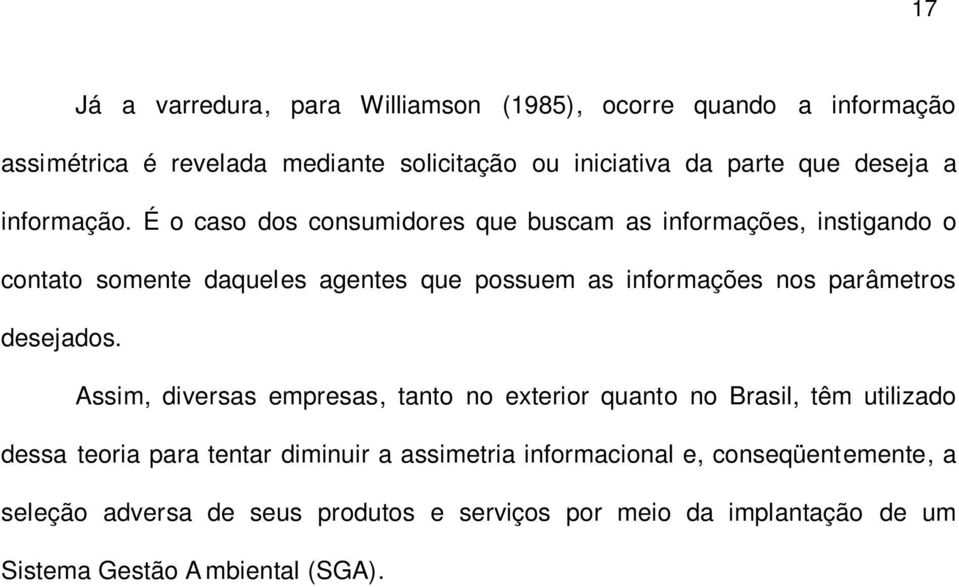 17

Já a varredura, para Williamson (1985), ocorre quando a informação assimétrica é revelada mediante solicitação ou iniciativa da parte que deseja a informação. É o caso dos consumidores que buscam as informações, instigando o contato somente daqueles agentes que possuem as informações nos parâmetros desejados.

Assim, diversas empresas, tanto no exterior quanto no Brasil, têm utilizado dessa teoria para tentar diminuir a assimetria informacional e, conseqüentemente, a seleção adversa de seus produtos e serviços por meio da implantação de um Sistema Gestão Ambiental (SGA).